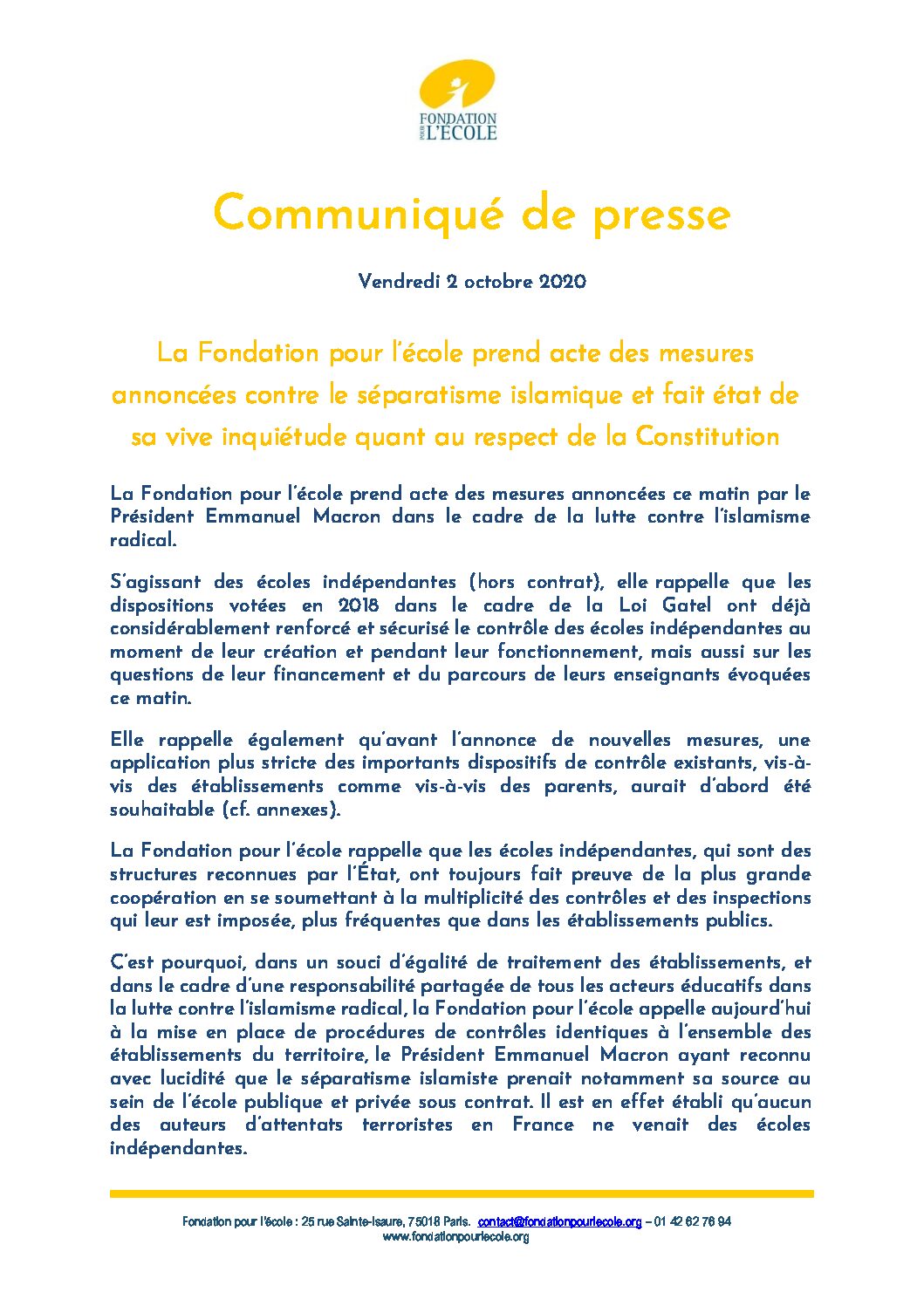 FONDATION POUR L'ÉCOLE

Communiqué de presse

Vendredi 2 octobre 2020

La Fondation pour l'école prend acte des mesures annoncées contre le séparatisme islamique et fait état de sa vive inquiétude quant au respect de la Constitution

La Fondation pour l'école prend acte des mesures annoncées ce matin par le Président Emmanuel Macron dans le cadre de la lutte contre l'islamisme radical.

S'agissant des écoles indépendantes (hors contrat), elle rappelle que les dispositions votées en 2018 dans le cadre de la Loi Gatel ont déjà considérablement renforcé et sécurisé le contrôle des écoles indépendantes au moment de leur création et pendant leur fonctionnement, mais aussi sur les questions de leur financement et du parcours de leurs enseignants évoquées ce matin.

Elle rappelle également qu'avant l'annonce de nouvelles mesures, une application plus stricte des importants dispositifs de contrôle existants, vis-à-vis des établissements comme vis-à-vis des parents, aurait d'abord été souhaitable (cf. annexes).

La Fondation pour l'école rappelle que les écoles indépendantes, qui sont des structures reconnues par l'État, ont toujours fait preuve de la plus grande coopération en se soumettant à la multiplicité des contrôles et des inspections qui leur est imposée, plus fréquentes que dans les établissements publics.

C'est pourquoi, dans un souci d'égalité de traitement des établissements, et dans le cadre d'une responsabilité partagée de tous les acteurs éducatifs dans la lutte contre l'islamisme radical, la Fondation pour l'école appelle aujourd'hui à la mise en place de procédures de contrôles identiques à l'ensemble des établissements du territoire, le Président Emmanuel Macron ayant reconnu avec lucidité que le séparatisme islamiste prenait notamment sa source au sein de l'école publique et privée sous contrat. Il est en effet établi qu'aucun des auteurs d'attentats terroristes en France ne venait des écoles indépendantes.

Fondation pour l'école : 25 rue Sainte-Isaure, 75018 Paris. contact@fondationpourlecole.org – 01 42 62 76 94
www.fondationpourlecole.org